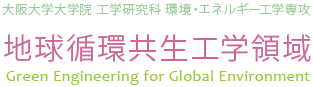 大阪大学大学院 工学研究科 環境・エネルギー工学専攻

地球循環共生工学領域

Green Engineering for Global Environment